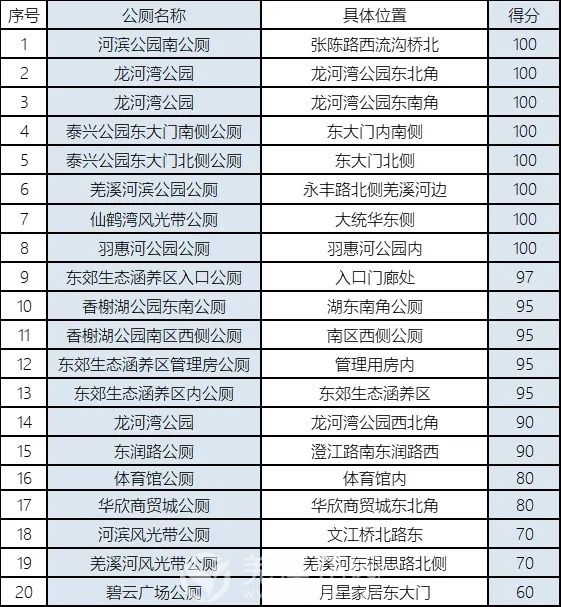 | 序号 | 公厕名称 | 具体位置 | 得分 |
|---|---|---|---|
| 1 | 河滨公园南公厕 | 张陈路西流沟桥北 | 100 |
| 2 | 龙河湾公园 | 龙河湾公园东北角 | 100 |
| 3 | 龙河湾公园 | 龙河湾公园东南角 | 100 |
| 4 | 泰兴公园东大门南侧公厕 | 东大门内南侧 | 100 |
| 5 | 泰兴公园东大门北侧公厕 | 东大门北侧 | 100 |
| 6 | 羌溪河滨公园公厕 | 永丰路北侧羌溪河边 | 100 |
| 7 | 仙鹤湾风光带公厕 | 大统华东侧 | 100 |
| 8 | 羽惠河公园公厕 | 羽惠河公园内 | 100 |
| 9 | 东郊生态涵养区入口公厕 | 入口门廊处 | 97 |
| 10 | 香榭湖公园东南公厕 | 湖东南角公厕 | 95 |
| 11 | 香榭湖公园南区西侧公厕 | 南区西侧公厕 | 95 |
| 12 | 东郊生态涵养区管理房公厕 | 管理用房内 | 95 |
| 13 | 东郊生态涵养区内公厕 | 东郊生态涵养区 | 95 |
| 14 | 龙河湾公园 | 龙河湾公园西北角 | 90 |
| 15 | 东润路公厕 | 澄江路南东润路西 | 90 |
| 16 | 体育馆公厕 | 体育馆内 | 80 |
| 17 | 华欣商贸城公厕 | 华欣商贸城东北角 | 80 |
| 18 | 河滨风光带公厕 | 文江桥北路东 | 70 |
| 19 | 羌溪河风光带公厕 | 羌溪河东根思路北侧 | 70 |
| 20 | 碧云广场公厕 | 月星家居东大门 | 60 |